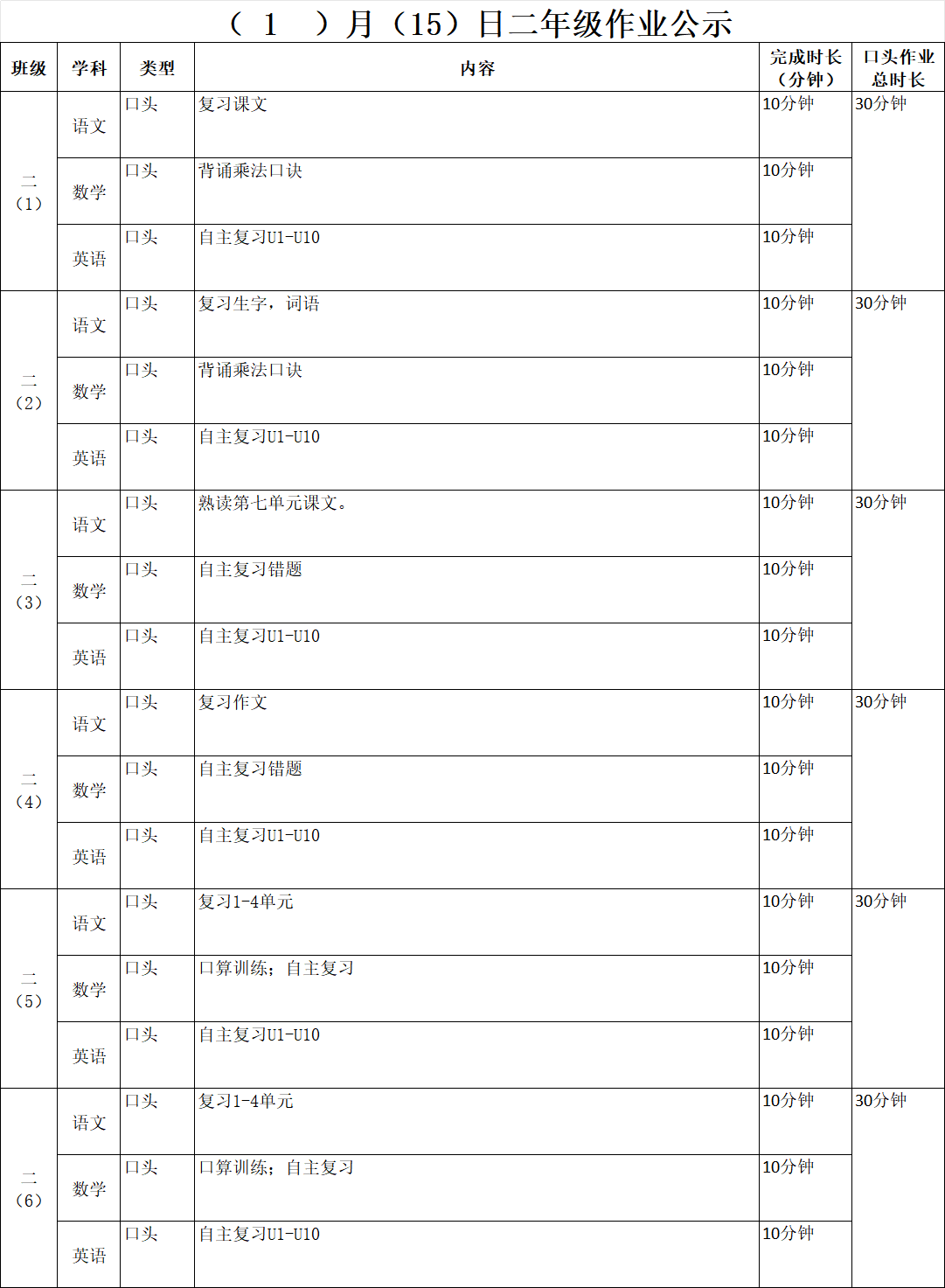 （ 1 ）月（15）日二年级作业公示

| 班级 | 学科 | 类型 | 内容 | 完成时长（分钟） | 口头作业总时长 |
|---|---|---|---|---|---|
| 二（1） | 语文 | 口头 | 复习课文 | 10分钟 | 30分钟 |
| | 数学 | 口头 | 背诵乘法口诀 | 10分钟 | |
| | 英语 | 口头 | 自主复习U1-U10 | 10分钟 | |
| 二（2） | 语文 | 口头 | 复习生字，词语 | 10分钟 | 30分钟 |
| | 数学 | 口头 | 背诵乘法口诀 | 10分钟 | |
| | 英语 | 口头 | 自主复习U1-U10 | 10分钟 | |
| 二（3） | 语文 | 口头 | 熟读第七单元课文。 | 10分钟 | 30分钟 |
| | 数学 | 口头 | 自主复习错题 | 10分钟 | |
| | 英语 | 口头 | 自主复习U1-U10 | 10分钟 | |
| 二（4） | 语文 | 口头 | 复习作文 | 10分钟 | 30分钟 |
| | 数学 | 口头 | 自主复习错题 | 10分钟 | |
| | 英语 | 口头 | 自主复习U1-U10 | 10分钟 | |
| 二（5） | 语文 | 口头 | 复习1-4单元 | 10分钟 | 30分钟 |
| | 数学 | 口头 | 口算训练；自主复习 | 10分钟 | |
| | 英语 | 口头 | 自主复习U1-U10 | 10分钟 | |
| 二（6） | 语文 | 口头 | 复习1-4单元 | 10分钟 | 30分钟 |
| | 数学 | 口头 | 口算训练；自主复习 | 10分钟 | |
| | 英语 | 口头 | 自主复习U1-U10 | 10分钟 | |